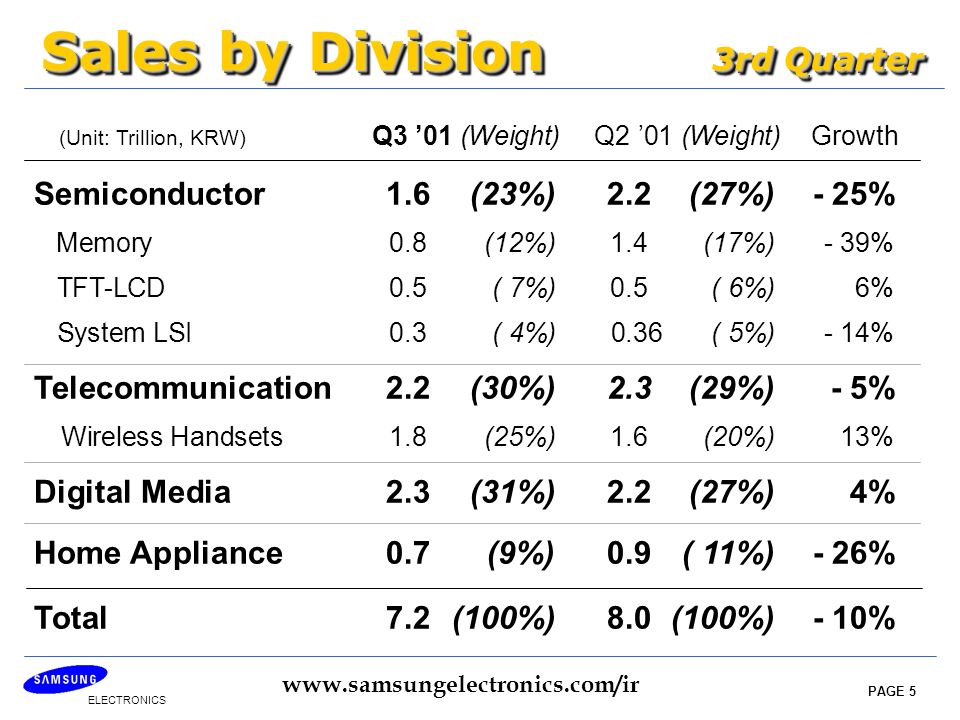 Sales by Division

3rd Quarter

| (Unit: Trillion, KRW) | Q3 '01 | (Weight) | Q2 '01 | (Weight) | Growth |
|---|---|---|---|---|---|
| Semiconductor | 1.6 | (23%) | 2.2 | (27%) | - 25% |
| Memory | 0.8 | (12%) | 1.4 | (17%) | - 39% |
| TFT-LCD | 0.5 | ( 7%) | 0.5 | ( 6%) | 6% |
| System LSI | 0.3 | ( 4%) | 0.36 | ( 5%) | - 14% |
| Telecommunication | 2.2 | (30%) | 2.3 | (29%) | - 5% |
| Wireless Handsets | 1.8 | (25%) | 1.6 | (20%) | 13% |
| Digital Media | 2.3 | (31%) | 2.2 | (27%) | 4% |
| Home Appliance | 0.7 | (9%) | 0.9 | ( 11%) | - 26% |
| Total | 7.2 | (100%) | 8.0 | (100%) | - 10% |

SAMSUNG ELECTRONICS

www.samsungelectronics.com/ir

PAGE 5